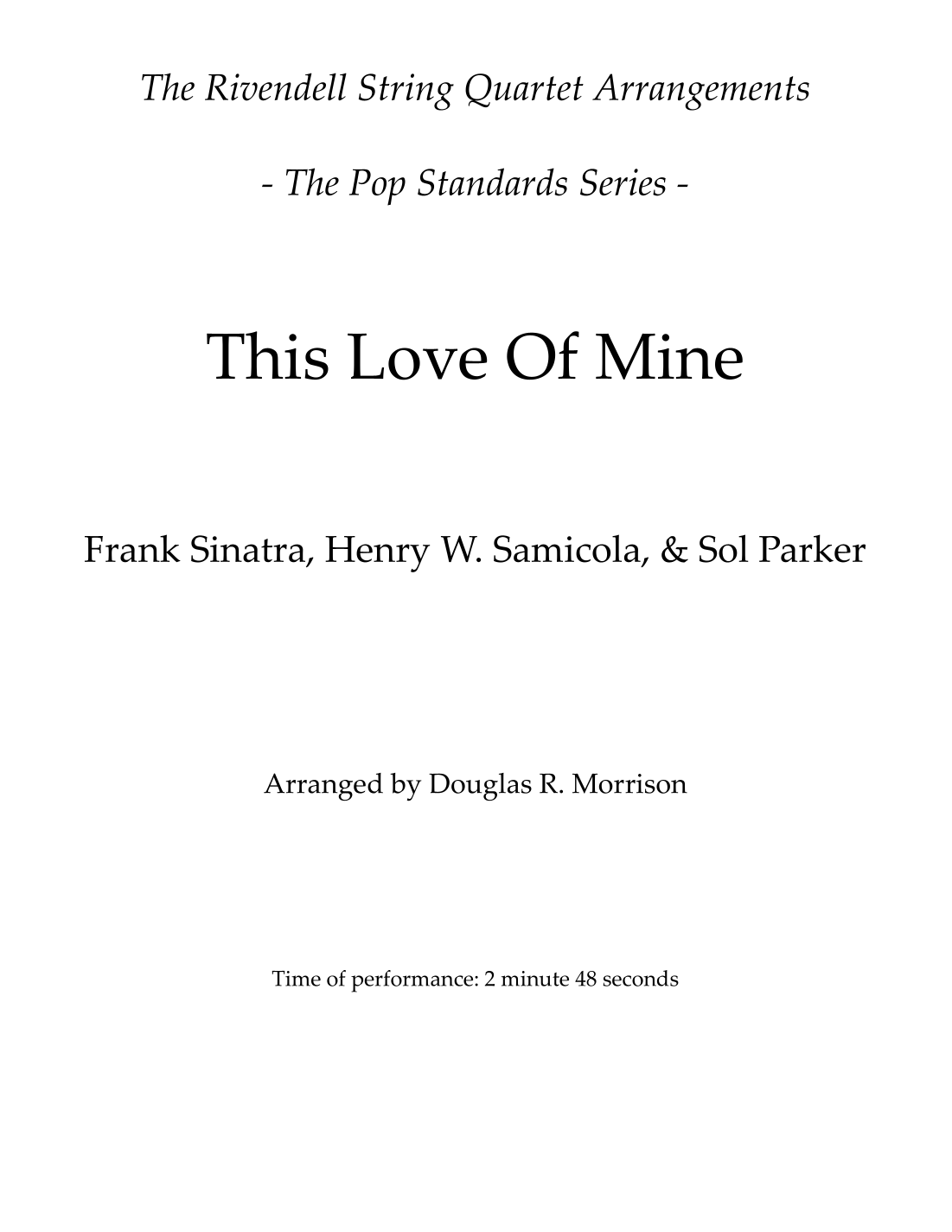 The Rivendell String Quartet Arrangements

- The Pop Standards Series -

This Love Of Mine

Frank Sinatra, Henry W. Samicola, & Sol Parker

Arranged by Douglas R. Morrison

Time of performance: 2 minute 48 seconds